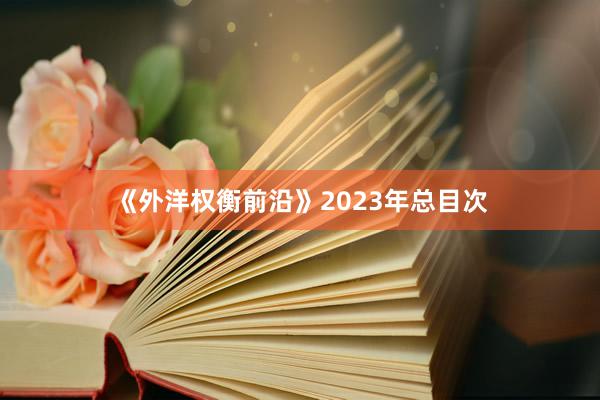 《外洋权衡前沿》2023年总目次